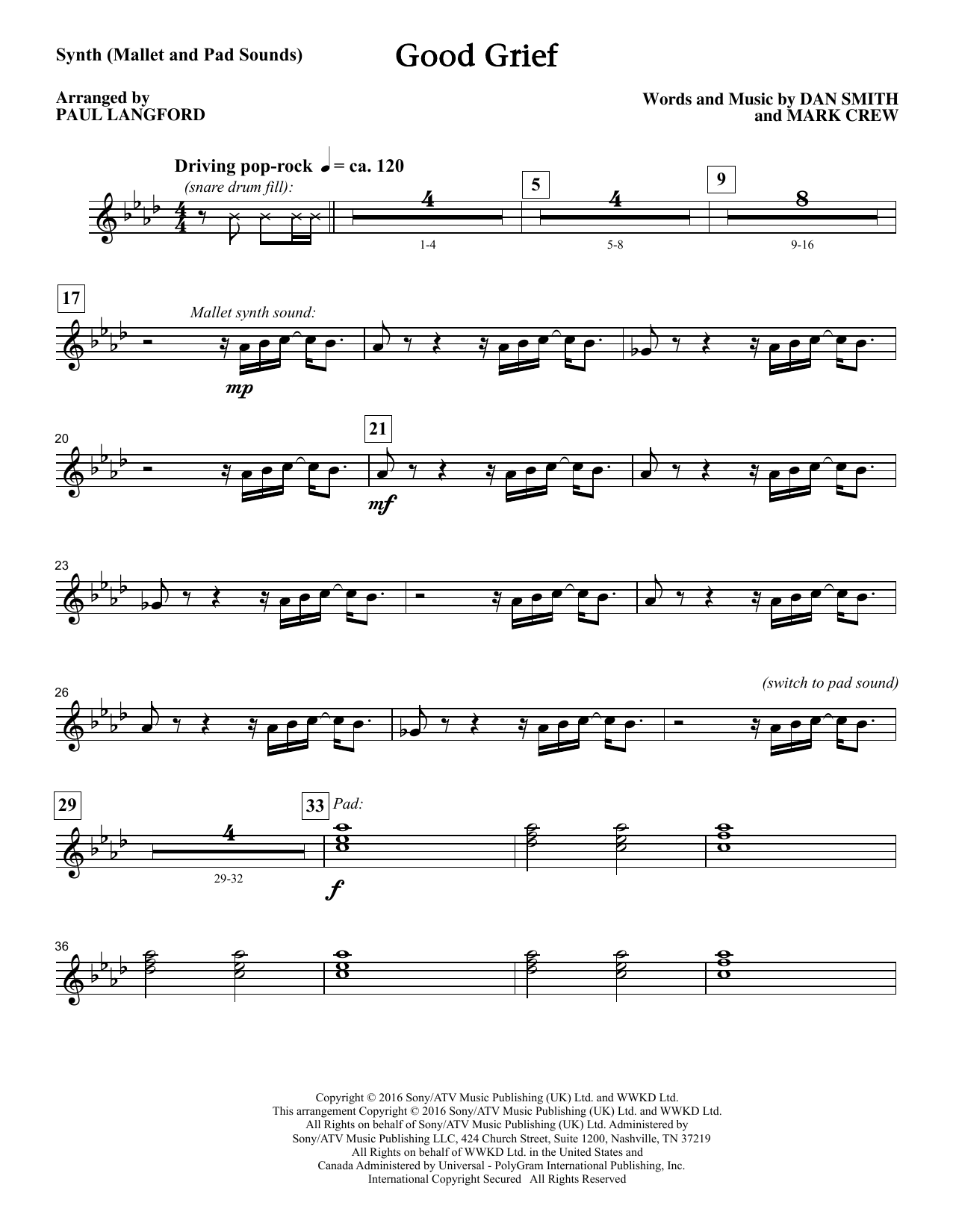 Synth (Mallet and Pad Sounds)

Good Grief

Arranged by
PAUL LANGFORD

Words and Music by DAN SMITH
and MARK CREW

Driving pop-rock ♩ = ca. 120

(snare drum fill):

4
1-4

5

4
5-8

9

8
9-16

17

Mallet synth sound:

mp

20

21

mf

23

26

(switch to pad sound)

29

4
29-32

33

Pad:

f

36

Copyright © 2016 Sony/ATV Music Publishing (UK) Ltd. and WWKD Ltd.
This arrangement Copyright © 2016 Sony/ATV Music Publishing (UK) Ltd. and WWKD Ltd.
All Rights on behalf of Sony/ATV Music Publishing (UK) Ltd. Administered by
Sony/ATV Music Publishing LLC, 424 Church Street, Suite 1200, Nashville, TN 37219
All Rights on behalf of WWKD Ltd. in the United States and
Canada Administered by Universal - PolyGram International Publishing, Inc.
International Copyright Secured All Rights Reserved